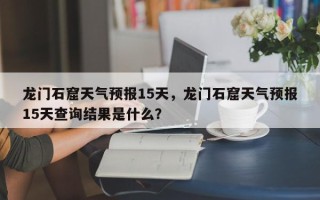 龙门石窟天气预报15天，龙门石窟天气预报15天查询结果是什么?